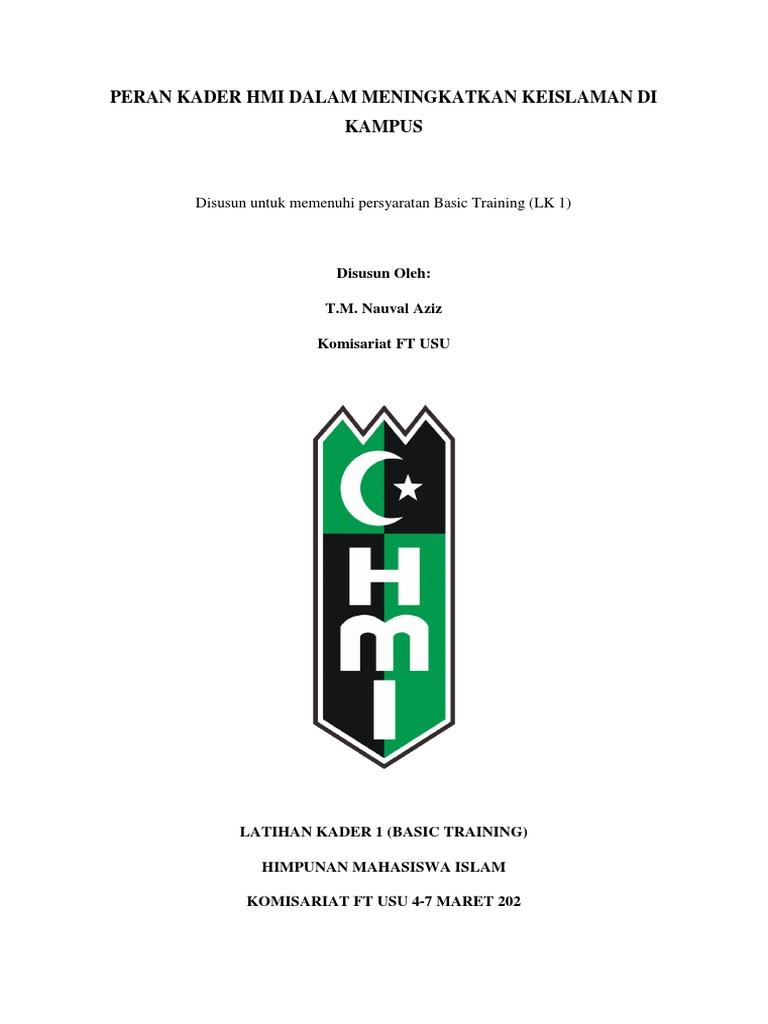 PERAN KADER HMI DALAM MENINGKATKAN KEISLAMAN DI KAMPUS

Disusun untuk memenuhi persyaratan Basic Training (LK 1)

Disusun Oleh:

T.M. Nauval Aziz

Komisariat FT USU

HMI

LATIHAN KADER 1 (BASIC TRAINING)

HIMPUNAN MAHASISWA ISLAM

KOMISARIAT FT USU 4-7 MARET 202